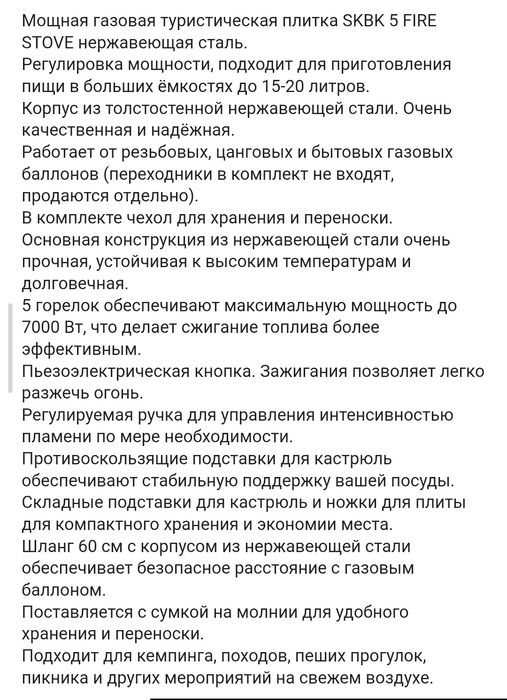 Мощная газовая туристическая плитка SKBK 5 FIRE STOVE нержавеющая сталь.
Регулировка мощности, подходит для приготовления пищи в больших ёмкостях до 15-20 литров.
Корпус из толстостенной нержавеющей стали. Очень качественная и надёжная.
Работает от резьбовых, цанговых и бытовых газовых баллонов (переходники в комплект не входят, продаются отдельно).
В комплекте чехол для хранения и переноски.
Основная конструкция из нержавеющей стали очень прочная, устойчивая к высоким температурам и долговечная.
5 горелок обеспечивают максимальную мощность до 7000 Вт, что делает сжигание топлива более эффективным.
Пьезоэлектрическая кнопка. Зажигания позволяет легко разжечь огонь.
Регулируемая ручка для управления интенсивностью пламени по мере необходимости.
Противоскользящие подставки для кастрюль обеспечивают стабильную поддержку вашей посуды.
Складные подставки для кастрюль и ножки для плиты для компактного хранения и экономии места.
Шланг 60 см с корпусом из нержавеющей стали обеспечивает безопасное расстояние с газовым баллоном.
Поставляется с сумкой на молнии для удобного хранения и переноски.
Подходит для кемпинга, походов, пеших прогулок, пикника и других мероприятий на свежем воздухе.